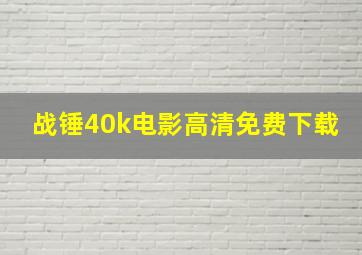 战锤40k电影高清免费下载